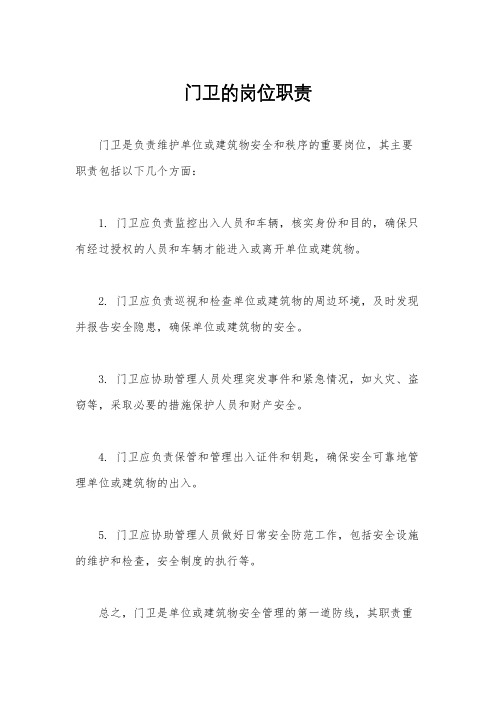 门卫的岗位职责

门卫是负责维护单位或建筑物安全和秩序的重要岗位，其主要职责包括以下几个方面：

1. 门卫应负责监控出入人员和车辆，核实身份和目的，确保只有经过授权的人员和车辆才能进入或离开单位或建筑物。

2. 门卫应负责巡视和检查单位或建筑物的周边环境，及时发现并报告安全隐患，确保单位或建筑物的安全。

3. 门卫应协助管理人员处理突发事件和紧急情况，如火灾、盗窃等，采取必要的措施保护人员和财产安全。

4. 门卫应负责保管和管理出入证件和钥匙，确保安全可靠地管理单位或建筑物的出入。

5. 门卫应协助管理人员做好日常安全防范工作，包括安全设施的维护和检查，安全制度的执行等。

总之，门卫是单位或建筑物安全管理的第一道防线，其职责重